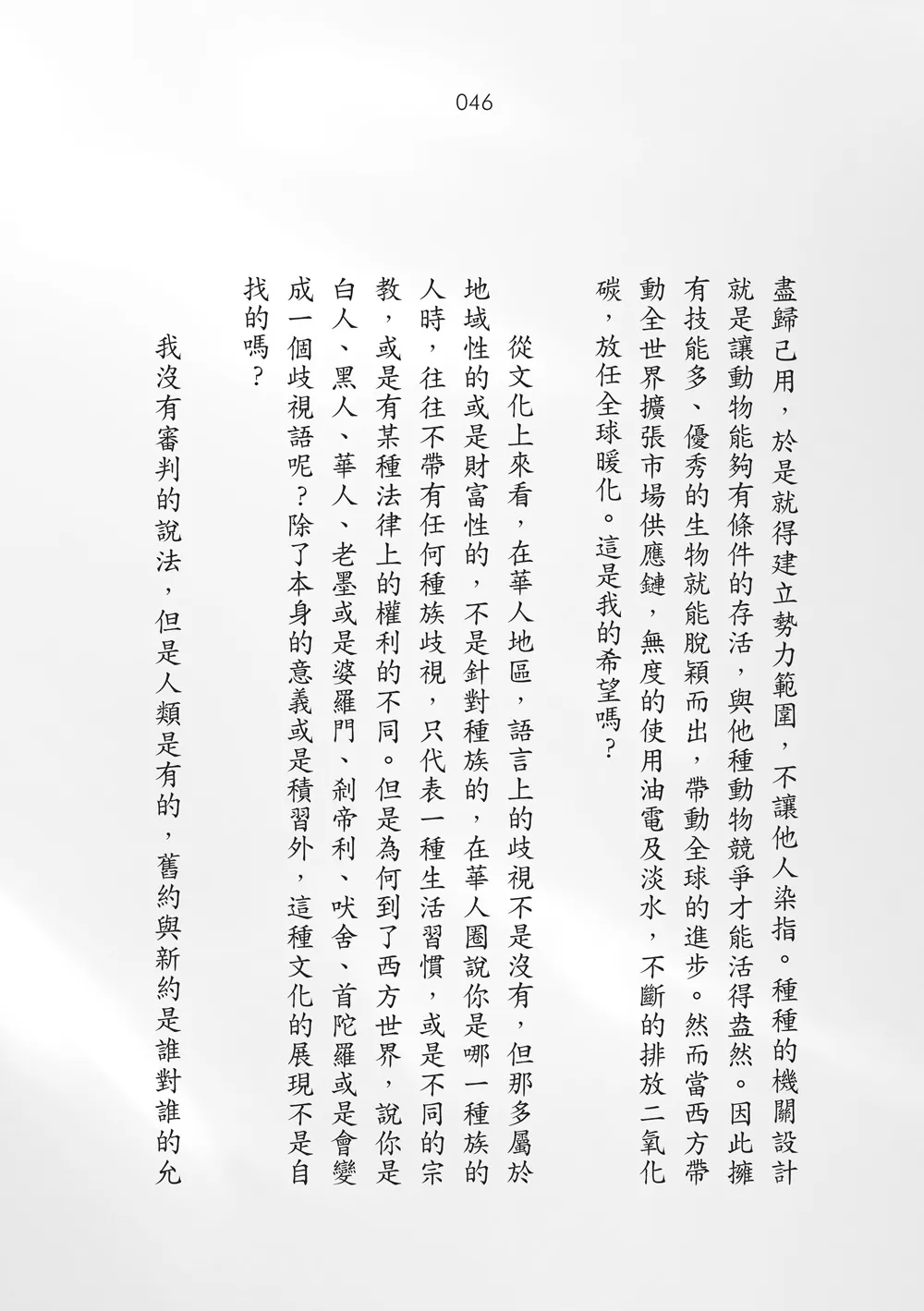 046

盡歸己用，於是就得建立勢力範圍，不讓他人染指。種種的機關設計就是讓動物能夠有條件的存活，與他種動物競爭才能活得盎然。因此擁有技能多、優秀的生物就能脫穎而出，帶動全球的進步。然而當西方帶動全世界擴張市場供應鏈，無度的使用油電及淡水，不斷的排放二氧化碳，放任全球暖化。這是我的希望嗎？

從文化上來看，在華人地區，語言上的歧視不是沒有，但那多屬於地域性的或是財富性的，不是針對種族的，在華人圈說你是哪一種族的人時，往往不帶有任何種族歧視，只代表一種生活習慣，或是不同的宗教，或是有某種法律上的權利的不同。但是為何到了西方世界，說你是白人、黑人、華人、老墨或是婆羅門、剎帝利、吠舍、首陀羅或是會變成一個歧視語呢？除了本身的意義或是積習外，這種文化的展現不是自找的嗎？

我沒有審判的說法，但是人類是有的，舊約與新約是誰對誰的允